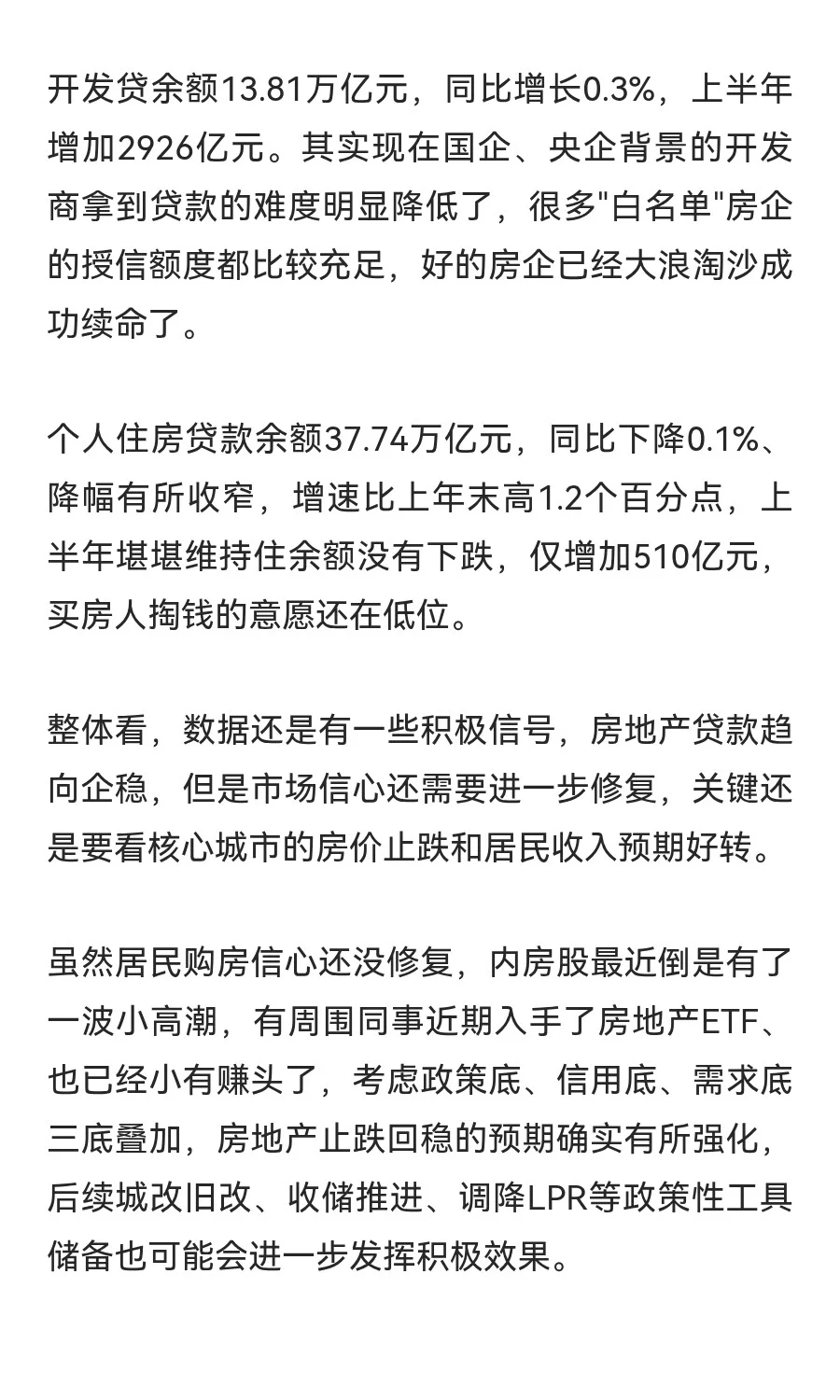 开发贷余额13.81万亿元，同比增长0.3%，上半年增加2926亿元。其实现在国企、央企背景的开发商拿到贷款的难度明显降低了，很多"白名单"房企的授信额度都比较充足，好的房企已经大浪淘沙成功续命了。

个人住房贷款余额37.74万亿元，同比下降0.1%、降幅有所收窄，增速比上年末高1.2个百分点，上半年堪堪维持住余额没有下跌，仅增加510亿元，买房人掏钱的意愿还在低位。

整体看，数据还是有一些积极信号，房地产贷款趋向企稳，但是市场信心还需要进一步修复，关键还是要看核心城市的房价止跌和居民收入预期好转。

虽然居民购房信心还没修复，内房股最近倒是有了一波小高潮，有周围同事近期入手了房地产ETF、也已经小有赚头了，考虑政策底、信用底、需求底三底叠加，房地产止跌回稳的预期确实有所强化，后续城改旧改、收储推进、调降LPR等政策性工具储备也可能会进一步发挥积极效果。